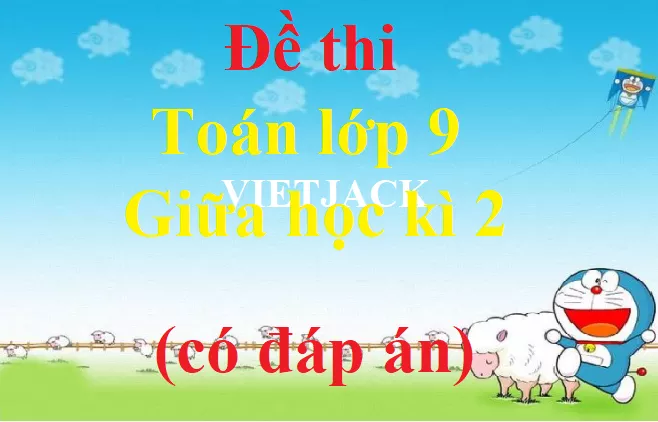 Đề thi
Toán lớp 9
VIETJACK
Giữa học kì 2

(có đáp án)